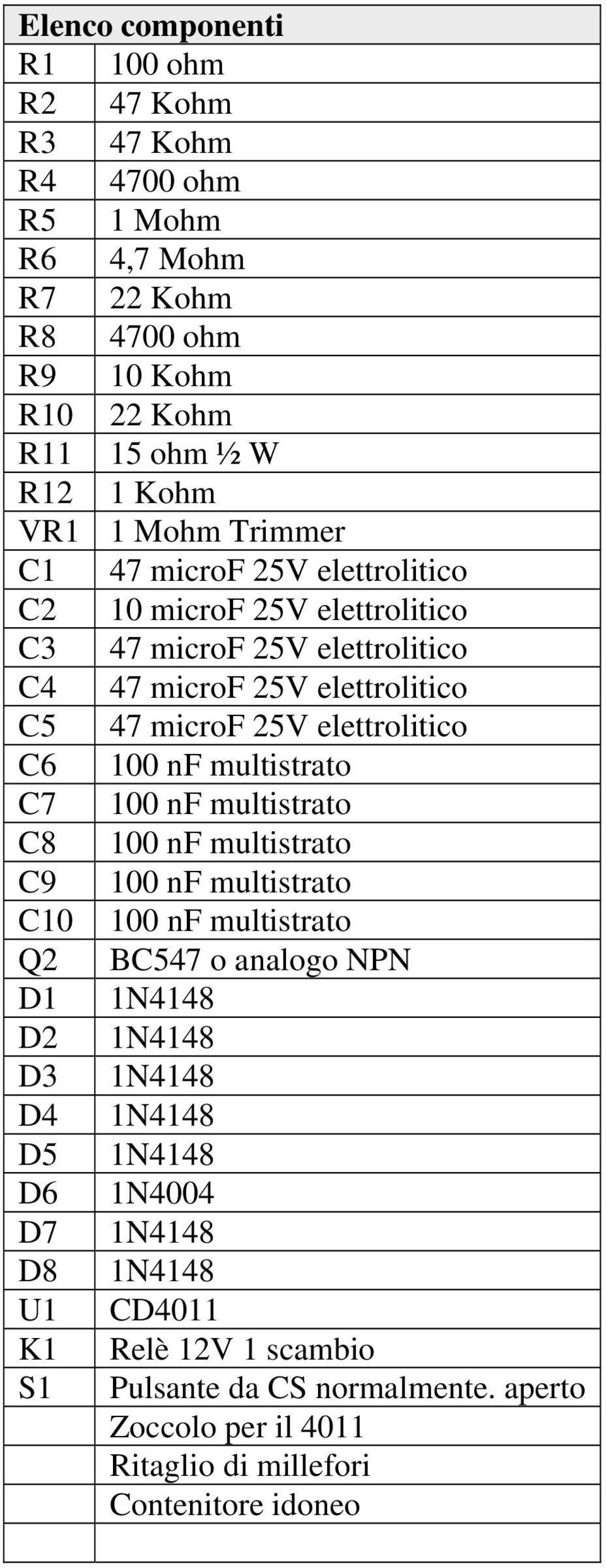 | Elenco componenti | |
|---|---|
| R1 | 100 ohm |
| R2 | 47 Kohm |
| R3 | 47 Kohm |
| R4 | 4700 ohm |
| R5 | 1 Mohm |
| R6 | 4,7 Mohm |
| R7 | 22 Kohm |
| R8 | 4700 ohm |
| R9 | 10 Kohm |
| R10 | 22 Kohm |
| R11 | 15 ohm ½ W |
| R12 | 1 Kohm |
| VR1 | 1 Mohm Trimmer |
| C1 | 47 microF 25V elettrolitico |
| C2 | 10 microF 25V elettrolitico |
| C3 | 47 microF 25V elettrolitico |
| C4 | 47 microF 25V elettrolitico |
| C5 | 47 microF 25V elettrolitico |
| C6 | 100 nF multistrato |
| C7 | 100 nF multistrato |
| C8 | 100 nF multistrato |
| C9 | 100 nF multistrato |
| C10 | 100 nF multistrato |
| Q2 | BC547 o analogo NPN |
| D1 | 1N4148 |
| D2 | 1N4148 |
| D3 | 1N4148 |
| D4 | 1N4148 |
| D5 | 1N4148 |
| D6 | 1N4004 |
| D7 | 1N4148 |
| D8 | 1N4148 |
| U1 | CD4011 |
| K1 | Relè 12V 1 scambio |
| S1 | Pulsante da CS normalmente. aperto |
| | Zoccolo per il 4011 |
| | Ritaglio di millefori |
| | Contenitore idoneo |
| | |